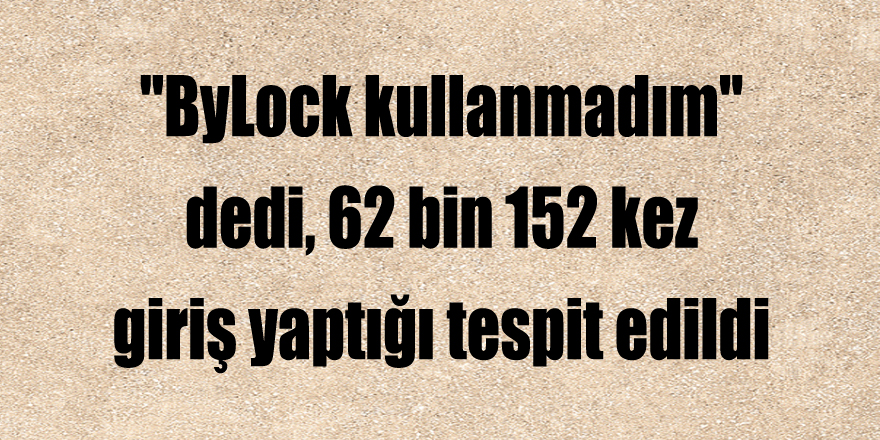 "ByLock kullanmadım" dedi, 62 bin 152 kez giriş yaptığı tespit edildi